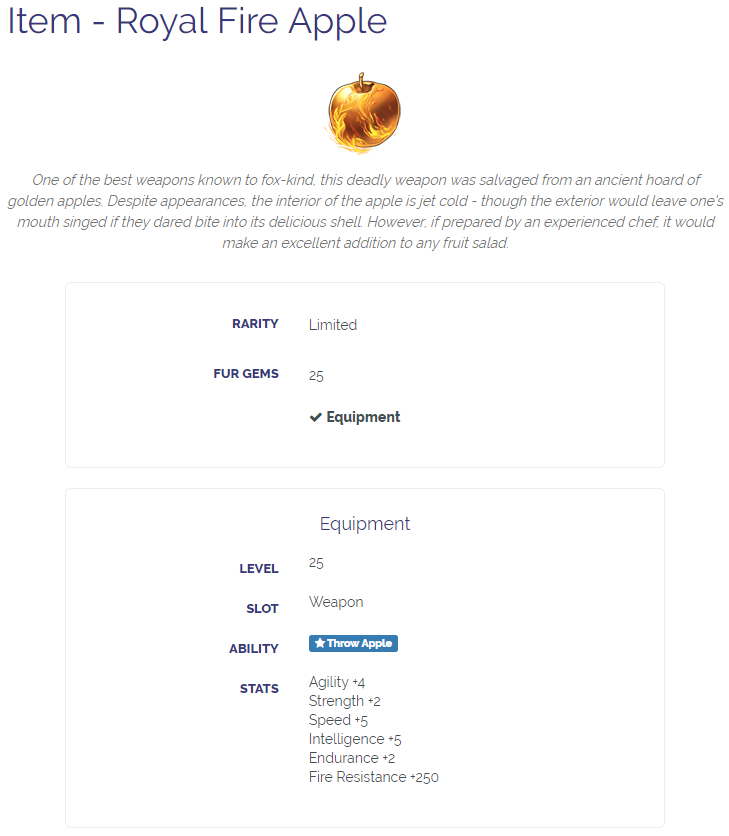 Item - Royal Fire Apple

One of the best weapons known to fox-kind, this deadly weapon was salvaged from an ancient hoard of golden apples. Despite appearances, the interior of the apple is jet cold - though the exterior would leave one's mouth singed if they dared bite into its delicious shell. However, if prepared by an experienced chef, it would make an excellent addition to any fruit salad.

RARITY Limited

FUR GEMS 25

✔ Equipment

Equipment

LEVEL 25

SLOT Weapon

ABILITY ★ Throw Apple

STATS Agility +4
Strength +2
Speed +5
Intelligence +5
Endurance +2
Fire Resistance +250